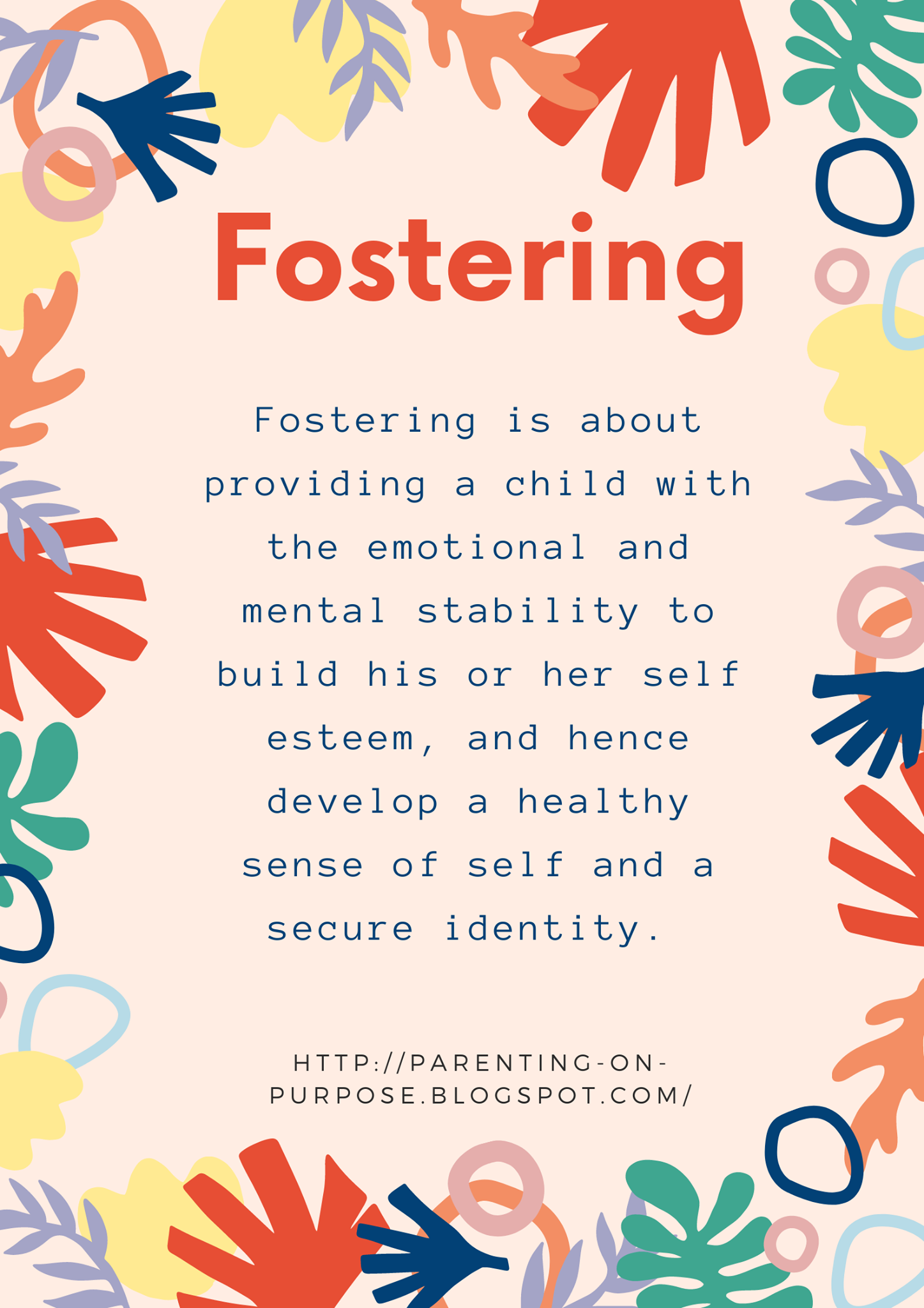 Fostering

Fostering is about providing a child with the emotional and mental stability to build his or her self esteem, and hence develop a healthy sense of self and a secure identity.

HTTP://PARENTING-ON-PURPOSE.BLOGSPOT.COM/